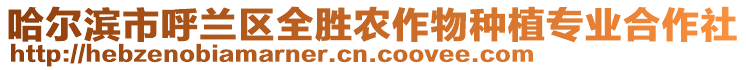 哈尔滨市呼兰区全胜农作物种植专业合作社
http://hebzenobiamarner.cn.coovee.com